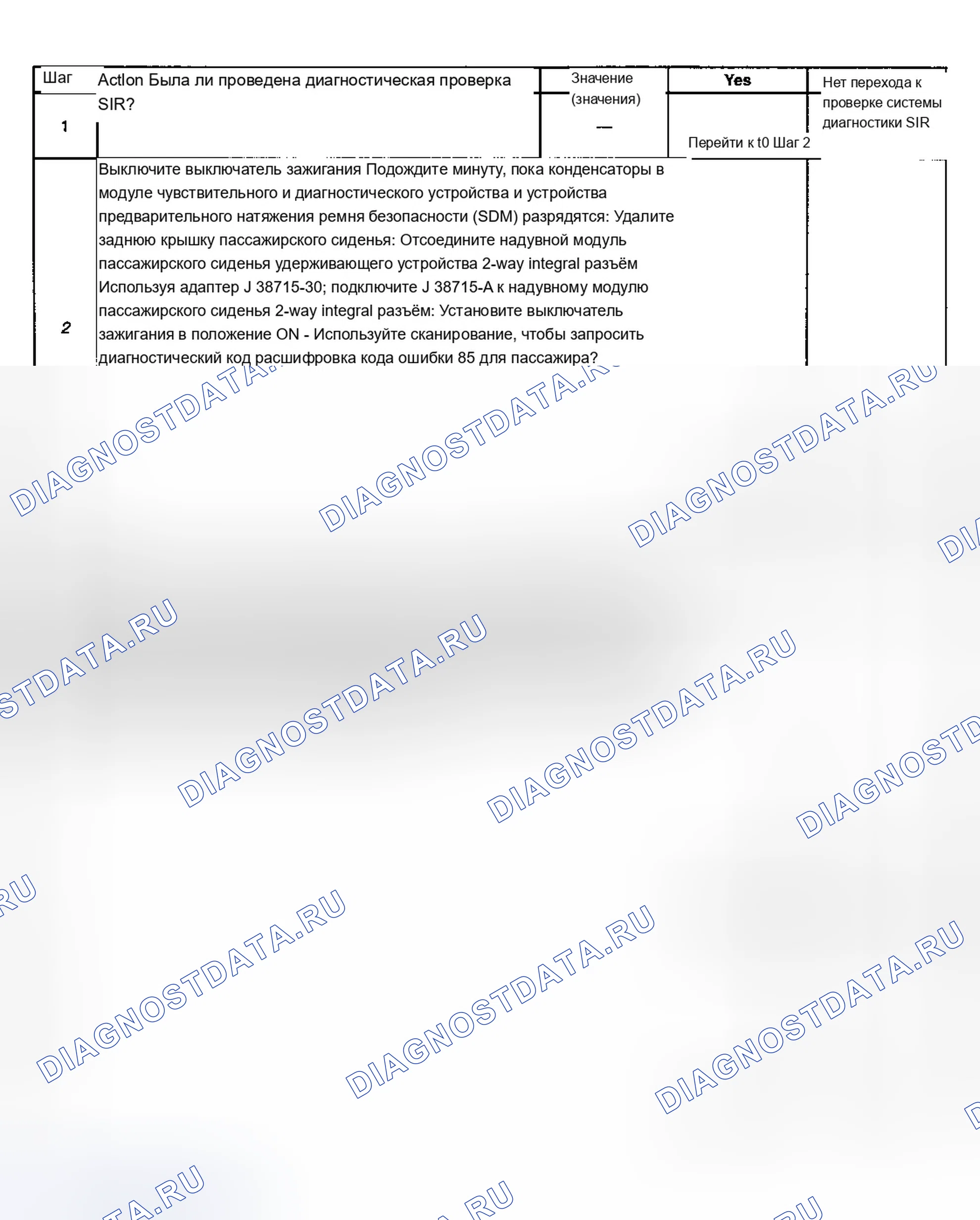 | Шаг | Actlon Была ли проведена диагностическая проверка SIR? | Значение (значения) | Yes | Нет перехода к проверке системы диагностики SIR |
|---|---|---|---|---|
| 1 |  | — | Перейти к t0 Шаг 2 |  |
| 2 | Выключите выключатель зажигания Подождите минуту, пока конденсаторы в модуле чувствительного и диагностического устройства и устройства предварительного натяжения ремня безопасности (SDM) разрядятся: Удалите заднюю крышку пассажирского сиденья: Отсоедините надувной модуль пассажирского сиденья удерживающего устройства 2-way integral разъём Используя адаптер J 38715-30; подключите J 38715-A к надувному модулю пассажирского сиденья 2-way integral разъём: Установите выключатель зажигания в положение ON - Используйте сканирование, чтобы запросить диагностический код расшифровка кода ошибки 85 для пассажира? |  |  |  |

DIAGNOSTDATA.RU